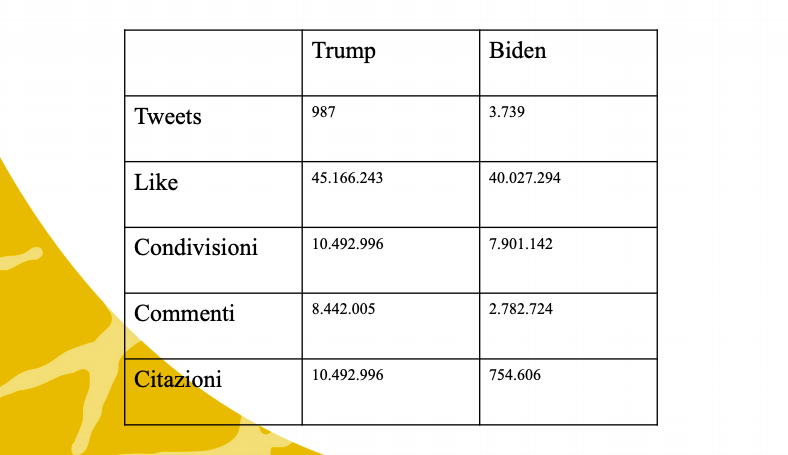 | | Trump | Biden |
|---|---|---|
| Tweets | 987 | 3.739 |
| Like | 45.166.243 | 40.027.294 |
| Condivisioni | 10.492.996 | 7.901.142 |
| Commenti | 8.442.005 | 2.782.724 |
| Citazioni | 10.492.996 | 754.606 |